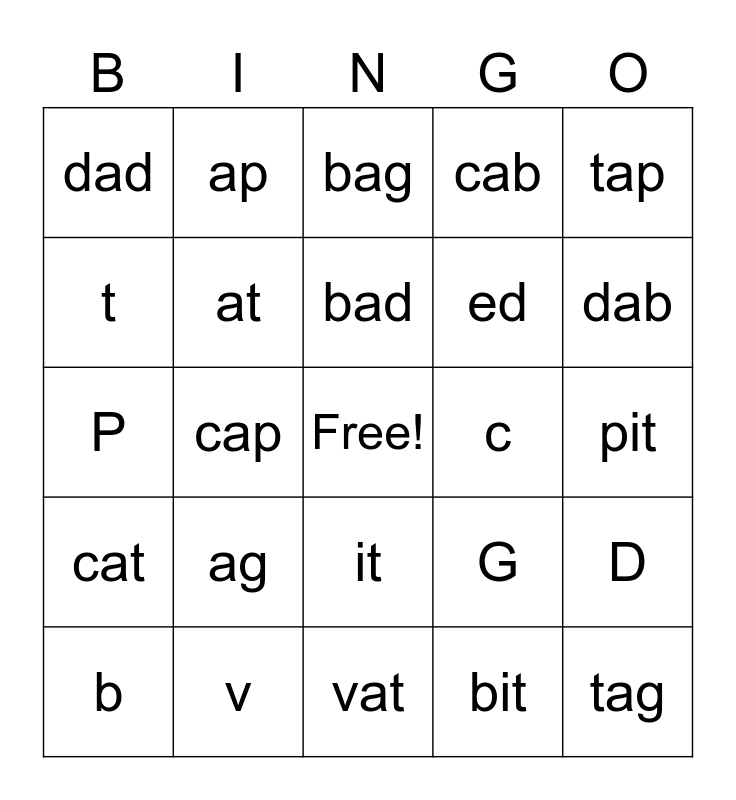 | B | I | N | G | O |
|---|---|---|---|---|
| dad | ap | bag | cab | tap |
| t | at | bad | ed | dab |
| P | cap | Free! | c | pit |
| cat | ag | it | G | D |
| b | v | vat | bit | tag |